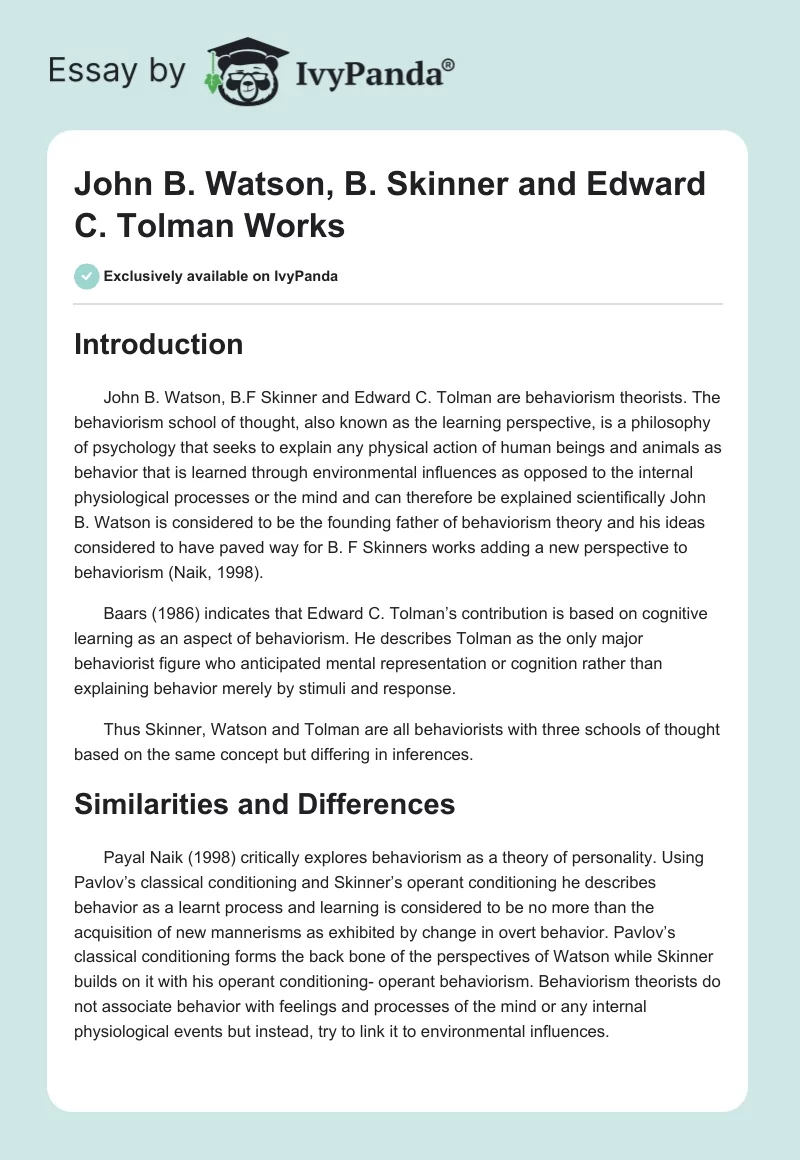 Essay by IvyPanda®

John B. Watson, B. Skinner and Edward C. Tolman Works

Exclusively available on IvyPanda

Introduction

John B. Watson, B.F Skinner and Edward C. Tolman are behaviorism theorists. The behaviorism school of thought, also known as the learning perspective, is a philosophy of psychology that seeks to explain any physical action of human beings and animals as behavior that is learned through environmental influences as opposed to the internal physiological processes or the mind and can therefore be explained scientifically John B. Watson is considered to be the founding father of behaviorism theory and his ideas considered to have paved way for B. F Skinners works adding a new perspective to behaviorism (Naik, 1998).

Baars (1986) indicates that Edward C. Tolman's contribution is based on cognitive learning as an aspect of behaviorism. He describes Tolman as the only major behaviorist figure who anticipated mental representation or cognition rather than explaining behavior merely by stimuli and response.

Thus Skinner, Watson and Tolman are all behaviorists with three schools of thought based on the same concept but differing in inferences.

Similarities and Differences

Payal Naik (1998) critically explores behaviorism as a theory of personality. Using Pavlov's classical conditioning and Skinner's operant conditioning he describes behavior as a learnt process and learning is considered to be no more than the acquisition of new mannerisms as exhibited by change in overt behavior. Pavlov's classical conditioning forms the back bone of the perspectives of Watson while Skinner builds on it with his operant conditioning- operant behaviorism. Behaviorism theorists do not associate behavior with feelings and processes of the mind or any internal physiological events but instead, try to link it to environmental influences.